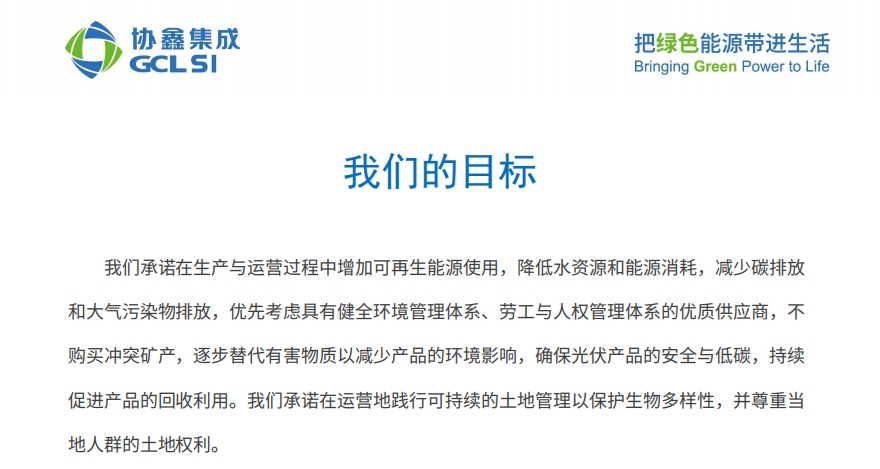 协鑫集成
GCL SI

把绿色能源带进生活
Bringing Green Power to Life

我们的目标

我们承诺在生产与运营过程中增加可再生能源使用，降低水资源和能源消耗，减少碳排放和大气污染物排放，优先考虑具有健全环境管理体系、劳工与人权管理体系的优质供应商，不购买冲突矿产，逐步替代有害物质以减少产品的环境影响，确保光伏产品的安全与低碳，持续促进产品的回收利用。我们承诺在运营地践行可持续的土地管理以保护生物多样性，并尊重当地人群的土地权利。